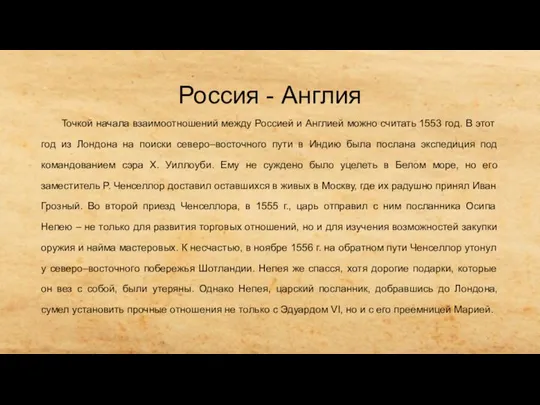 Россия - Англия

Точкой начала взаимоотношений между Россией и Англией можно считать 1553 год. В этот год из Лондона на поиски северо–восточного пути в Индию была послана экспедиция под командованием сэра Х. Уиллоуби. Ему не суждено было уцелеть в Белом море, но его заместитель Р. Ченселлор доставил оставшихся в живых в Москву, где их радушно принял Иван Грозный. Во второй приезд Ченселлора, в 1555 г., царь отправил с ним посланника Осипа Непею – не только для развития торговых отношений, но и для изучения возможностей закупки оружия и найма мастеровых. К несчастью, в ноябре 1556 г. на обратном пути Ченселлор утонул у северо–восточного побережья Шотландии. Непея же спасся, хотя дорогие подарки, которые он вез с собой, были утеряны. Однако Непея, царский посланник, добравшись до Лондона, сумел установить прочные отношения не только с Эдуардом VI, но и с его преемницей Марией.